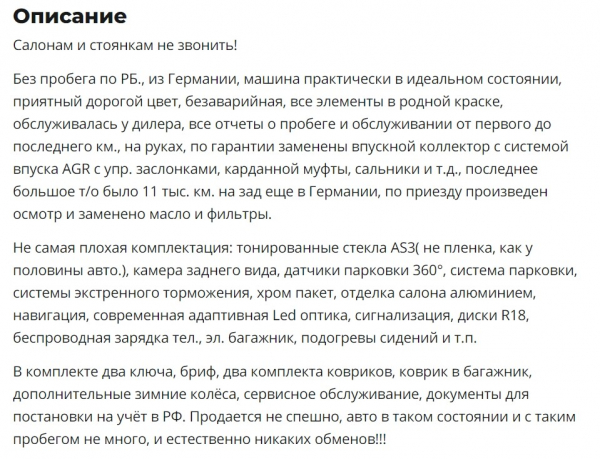 Описание

Салонам и стоянкам не звонить!

Без пробега по РБ., из Германии, машина практически в идеальном состоянии, приятный дорогой цвет, безаварийная, все элементы в родной краске, обслуживалась у дилера, все отчеты о пробеге и обслуживании от первого до последнего км., на руках, по гарантии заменены впускной коллектор с системой впуска AGR с упр. заслонками, карданной муфты, сальники и т.д., последнее большое т/о было 11 тыс. км. на зад еще в Германии, по приезду произведен осмотр и заменено масло и фильтры.

Не самая плохая комплектация: тонированные стекла AS3( не пленка, как у половины авто.), камера заднего вида, датчики парковки 360°, система парковки, системы экстренного торможения, хром пакет, отделка салона алюминием, навигация, современная адаптивная Led оптика, сигнализация, диски R18, беспроводная зарядка тел., эл. багажник, подогревы сидений и т.п.

В комплекте два ключа, бриф, два комплекта ковриков, коврик в багажник, дополнительные зимние колёса, сервисное обслуживание, документы для постановки на учёт в РФ. Продается не спешно, авто в таком состоянии и с таким пробегом не много, и естественно никаких обменов!!!